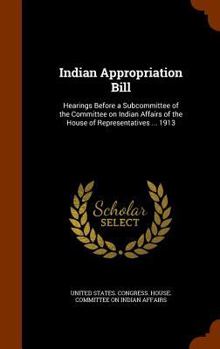 Indian Appropriation Bill

Hearings Before a Subcommittee of the Committee on Indian Affairs of the House of Representatives ... 1913

Scholar SELECT

UNITED STATES. CONGRESS. HOUSE. COMMITTEE ON INDIAN AFFAIRS